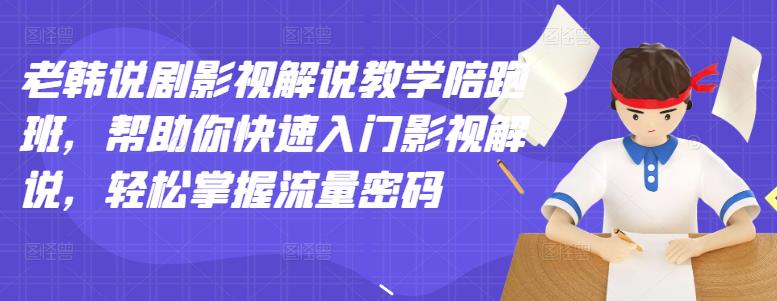 老韩说剧影视解说教学陪跑班，帮助你快速入门影视解说，轻松掌握流量密码